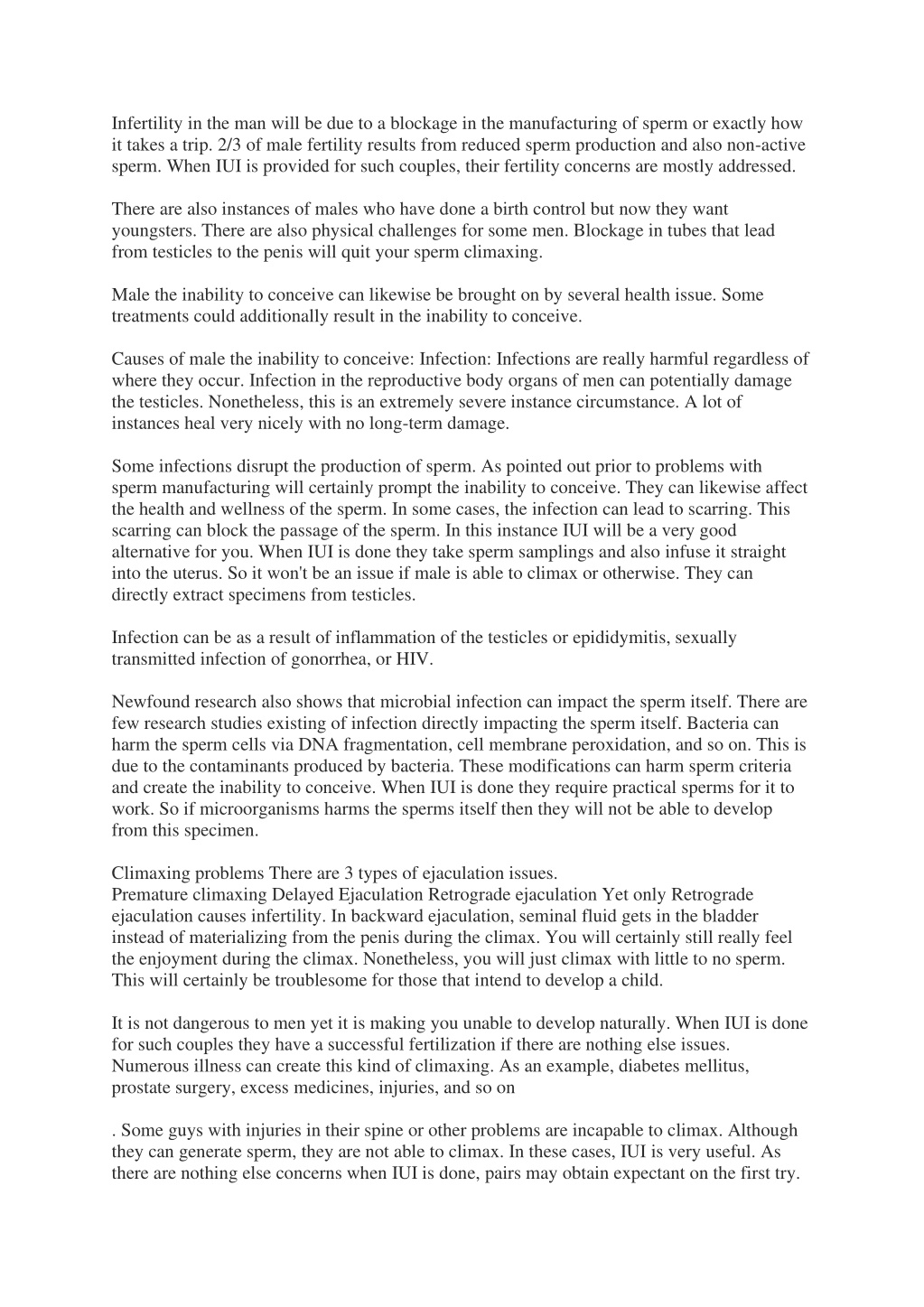 Infertility in the man will be due to a blockage in the manufacturing of sperm or exactly how it takes a trip. 2/3 of male fertility results from reduced sperm production and also non-active sperm. When IUI is provided for such couples, their fertility concerns are mostly addressed.

There are also instances of males who have done a birth control but now they want youngsters. There are also physical challenges for some men. Blockage in tubes that lead from testicles to the penis will quit your sperm climaxing.

Male the inability to conceive can likewise be brought on by several health issue. Some treatments could additionally result in the inability to conceive.

Causes of male the inability to conceive: Infection: Infections are really harmful regardless of where they occur. Infection in the reproductive body organs of men can potentially damage the testicles. Nonetheless, this is an extremely severe instance circumstance. A lot of instances heal very nicely with no long-term damage.

Some infections disrupt the production of sperm. As pointed out prior to problems with sperm manufacturing will certainly prompt the inability to conceive. They can likewise affect the health and wellness of the sperm. In some cases, the infection can lead to scarring. This scarring can block the passage of the sperm. In this instance IUI will be a very good alternative for you. When IUI is done they take sperm samplings and also infuse it straight into the uterus. So it won't be an issue if male is able to climax or otherwise. They can directly extract specimens from testicles.

Infection can be as a result of inflammation of the testicles or epididymitis, sexually transmitted infection of gonorrhea, or HIV.

Newfound research also shows that microbial infection can impact the sperm itself. There are few research studies existing of infection directly impacting the sperm itself. Bacteria can harm the sperm cells via DNA fragmentation, cell membrane peroxidation, and so on. This is due to the contaminants produced by bacteria. These modifications can harm sperm criteria and create the inability to conceive. When IUI is done they require practical sperms for it to work. So if microorganisms harms the sperms itself then they will not be able to develop from this specimen.

Climaxing problems There are 3 types of ejaculation issues.
Premature climaxing Delayed Ejaculation Retrograde ejaculation Yet only Retrograde ejaculation causes infertility. In backward ejaculation, seminal fluid gets in the bladder instead of materializing from the penis during the climax. You will certainly still really feel the enjoyment during the climax. Nonetheless, you will just climax with little to no sperm. This will certainly be troublesome for those that intend to develop a child.

It is not dangerous to men yet it is making you unable to develop naturally. When IUI is done for such couples they have a successful fertilization if there are nothing else issues. Numerous illness can create this kind of climaxing. As an example, diabetes mellitus, prostate surgery, excess medicines, injuries, and so on

. Some guys with injuries in their spine or other problems are incapable to climax. Although they can generate sperm, they are not able to climax. In these cases, IUI is very useful. As there are nothing else concerns when IUI is done, pairs may obtain expectant on the first try.